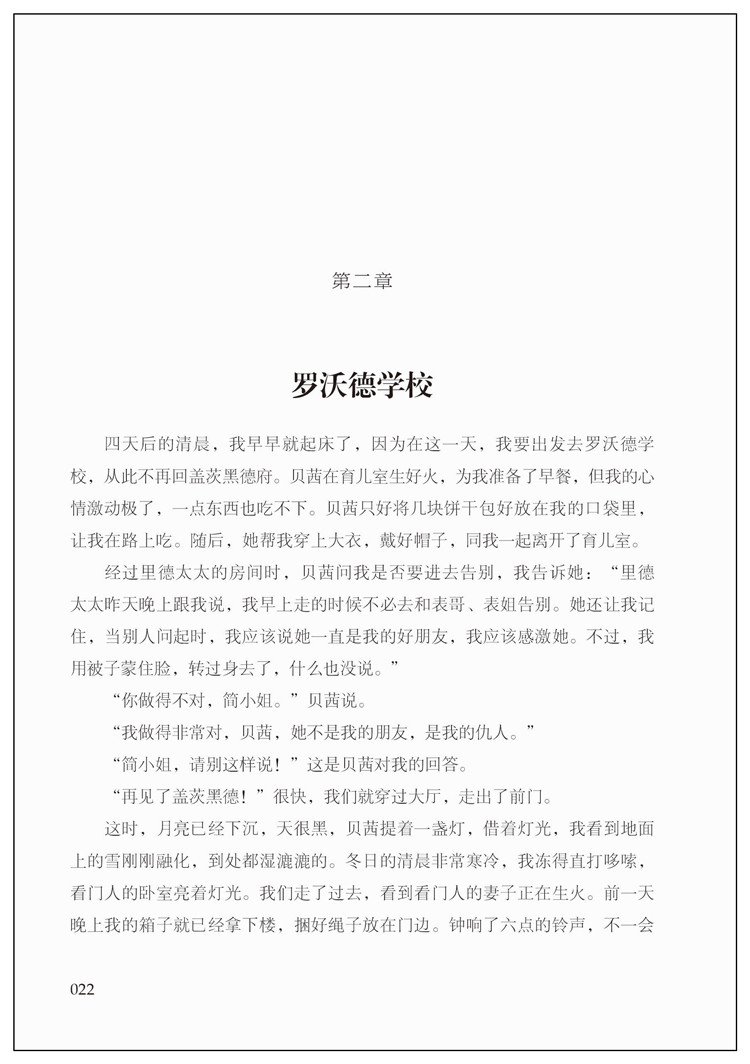 第二章

罗沃德学校

四天后的清晨，我早早就起床了，因为在这一天，我要出发去罗沃德学校，从此不再回盖茨黑德府。贝茜在育儿室生好火，为我准备了早餐，但我的心情激动极了，一点东西也吃不下。贝茜只好将几块饼干包好放在我的口袋里，让我在路上吃。随后，她帮我穿上大衣，戴好帽子，同我一起离开了育儿室。

经过里德太太的房间时，贝茜问我是否要进去告别，我告诉她：“里德太太昨天晚上跟我说，我早上走的时候不必去和表哥、表姐告别。她还让我记住，当别人问起时，我应该说她一直是我的好朋友，我应该感激她。不过，我用被子蒙住脸，转过身去了，什么也没说。”

“你做得不对，简小姐。”贝茜说。

“我做得非常对，贝茜，她不是我的朋友，是我的仇人。”

“简小姐，请别这样说！”这是贝茜对我的回答。

“再见了盖茨黑德！”很快，我们就穿过大厅，走出了前门。

这时，月亮已经下沉，天很黑，贝茜提着一盏灯，借着灯光，我看到地面上的雪刚刚融化，到处都湿漉漉的。冬日的清晨非常寒冷，我冻得直打哆嗦，看门人的卧室亮着灯光。我们走了过去，看到看门人的妻子正在生火。前一天晚上我的箱子就已经拿下楼，捆好绳子放在门边。钟响了六点的铃声，不一会

022